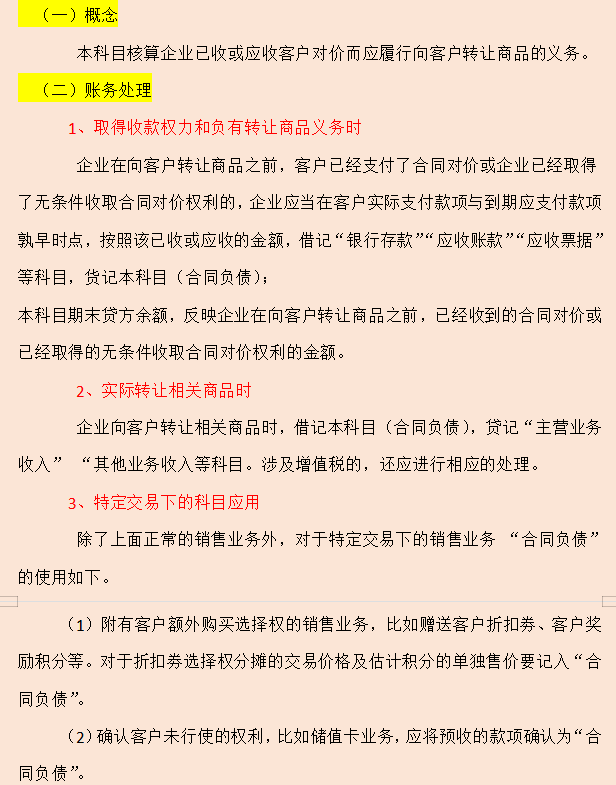 （一）概念

本科目核算企业已收或应收客户对价而应履行向客户转让商品的义务。

（二）账务处理

1、取得收款权力和负有转让商品义务时

企业在向客户转让商品之前，客户已经支付了合同对价或企业已经取得了无条件收取合同对价权利的，企业应当在客户实际支付款项与到期应支付款项孰早时点，按照该已收或应收的金额，借记“银行存款”“应收账款”“应收票据”等科目，贷记本科目（合同负债）；

本科目期末贷方余额，反映企业在向客户转让商品之前，已经收到的合同对价或已经取得的无条件收取合同对价权利的金额。

2、实际转让相关商品时

企业向客户转让相关商品时，借记本科目（合同负债），贷记“主营业务收入” “其他业务收入等科目。涉及增值税的，还应进行相应的处理。

3、特定交易下的科目应用

除了上面正常的销售业务外，对于特定交易下的销售业务 “合同负债”的使用如下。

（1）附有客户额外购买选择权的销售业务，比如赠送客户折扣券、客户奖励积分等。对于折扣券选择权分摊的交易价格及估计积分的单独售价要记入“合同负债”。

（2）确认客户未行使的权利，比如储值卡业务，应将预收的款项确认为“合同负债”。